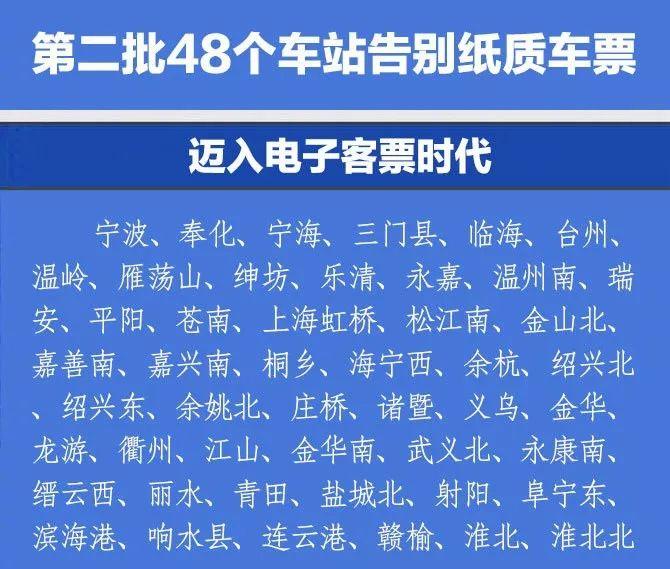 第二批48个车站告别纸质车票

迈入电子客票时代

宁波、奉化、宁海、三门县、临海、台州、温岭、雁荡山、绅坊、乐清、永嘉、温州南、瑞安、平阳、苍南、上海虹桥、松江南、金山北、嘉善南、嘉兴南、桐乡、海宁西、余杭、绍兴北、绍兴东、余姚北、庄桥、诸暨、义乌、金华、龙游、衢州、江山、金华南、武义北、永康南、缙云西、丽水、青田、盐城北、射阳、阜宁东、滨海港、响水县、连云港、赣榆、淮北、淮北北